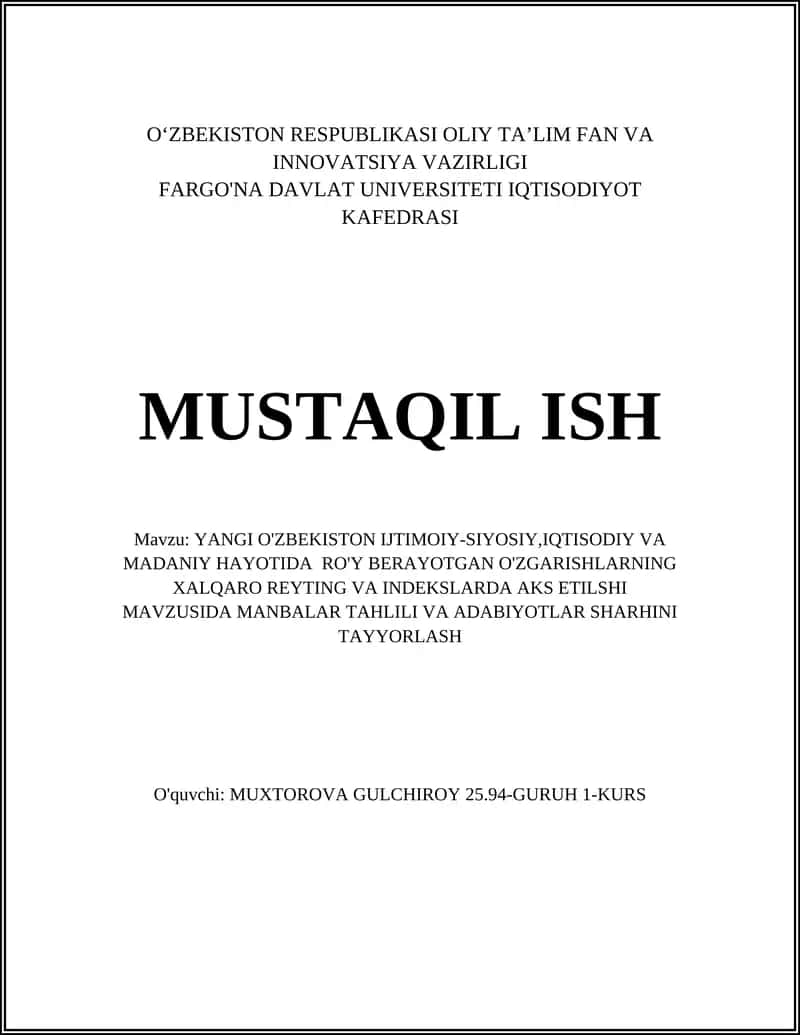 O‘ZBEKISTON RESPUBLIKASI OLIY TA’LIM FAN VA INNOVATSIYA VAZIRLIGI
FARGO'NA DAVLAT UNIVERSITETI IQTISODIYOT KAFEDRASI

MUSTAQIL ISH

Mavzu: YANGI O'ZBEKISTON IJTIMOIY-SIYOSIY,IQTISODIY VA MADANIY HAYOTIDA RO'Y BERAYOTGAN O'ZGARISHLARNING XALQARO REYTING VA INDEKSLARDA AKS ETILSHI MAVZUSIDA MANBALAR TAHLILI VA ADABIYOTLAR SHARHINI TAYYORLASH

O'quvchi: MUXTOROVA GULCHIROY 25.94-GURUH 1-KURS